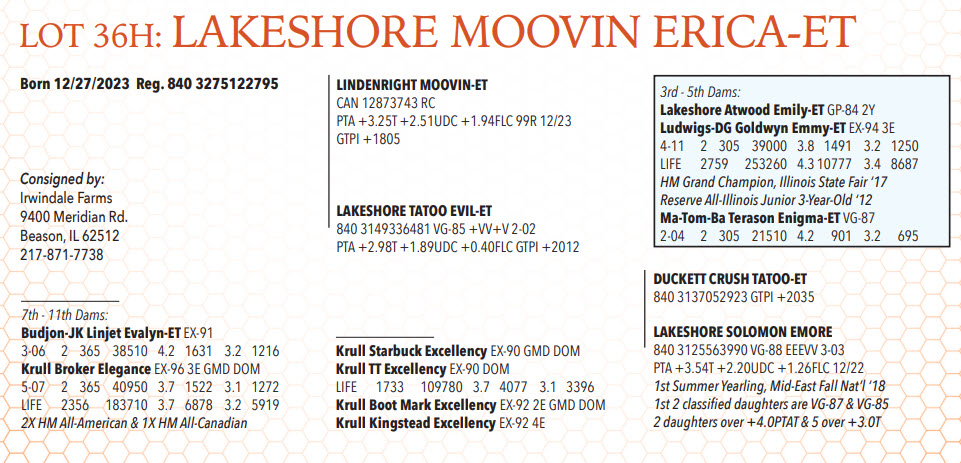 LOT 36H: LAKESHORE MOOVIN ERICA-ET

Born 12/27/2023 Reg. 840 3275122795

Consigned by:
Irwindale Farms
9400 Meridian Rd.
Beason, IL 62512
217-871-7738

7th - 11th Dams:
Budjon-JK Linjet Evalyn-ET EX-91
3-06 2 365 38510 4.2 1631 3.2 1216
Krull Broker Elegance EX-96 3E GMD DOM
5-07 2 365 40950 3.7 1522 3.1 1272
LIFE 2356 183710 3.7 6878 3.2 5919
2X HM All-American & 1X HM All-Canadian

LINDENRIGHT MOOVIN-ET
CAN 12873743 RC
PTA +3.25T +2.51UDC +1.94FLC 99R 12/23
GTPI +1805

LAKESHORE TATOO EVIL-ET
840 3149336481 VG-85 +VV+V 2-02
PTA +2.98T +1.89UDC +0.40FLC GTPI +2012

Krull Starbuck Excellency EX-90 GMD DOM
Krull TT Excellency EX-90 DOM
LIFE 1733 109780 3.7 4077 3.1 3396
Krull Boot Mark Excellency EX-92 2E GMD DOM
Krull Kingstead Excellency EX-92 4E

3rd - 5th Dams:
Lakeshore Atwood Emily-ET GP-84 2Y
Ludwigs-DG Goldwyn Emmy-ET EX-94 3E
4-11 2 305 39000 3.8 1491 3.2 1250
LIFE 2759 253260 4.3 10777 3.4 8687
HM Grand Champion, Illinois State Fair '17
Reserve All-Illinois Junior 3-Year-Old '12
Ma-Tom-Ba Terason Enigma-ET VG-87
2-04 2 305 21510 4.2 901 3.2 695

DUCKETT CRUSH TATOO-ET
840 3137052923 GTPI +2035

LAKESHORE SOLOMON EMORE
840 3125563990 VG-88 EEEVV 3-03
PTA +3.54T +2.20UDC +1.26FLC 12/22
1st Summer Yearling, Mid-East Fall Nat'l '18
1st 2 classified daughters are VG-87 & VG-85
2 daughters over +4.0PTAT & 5 over +3.0T